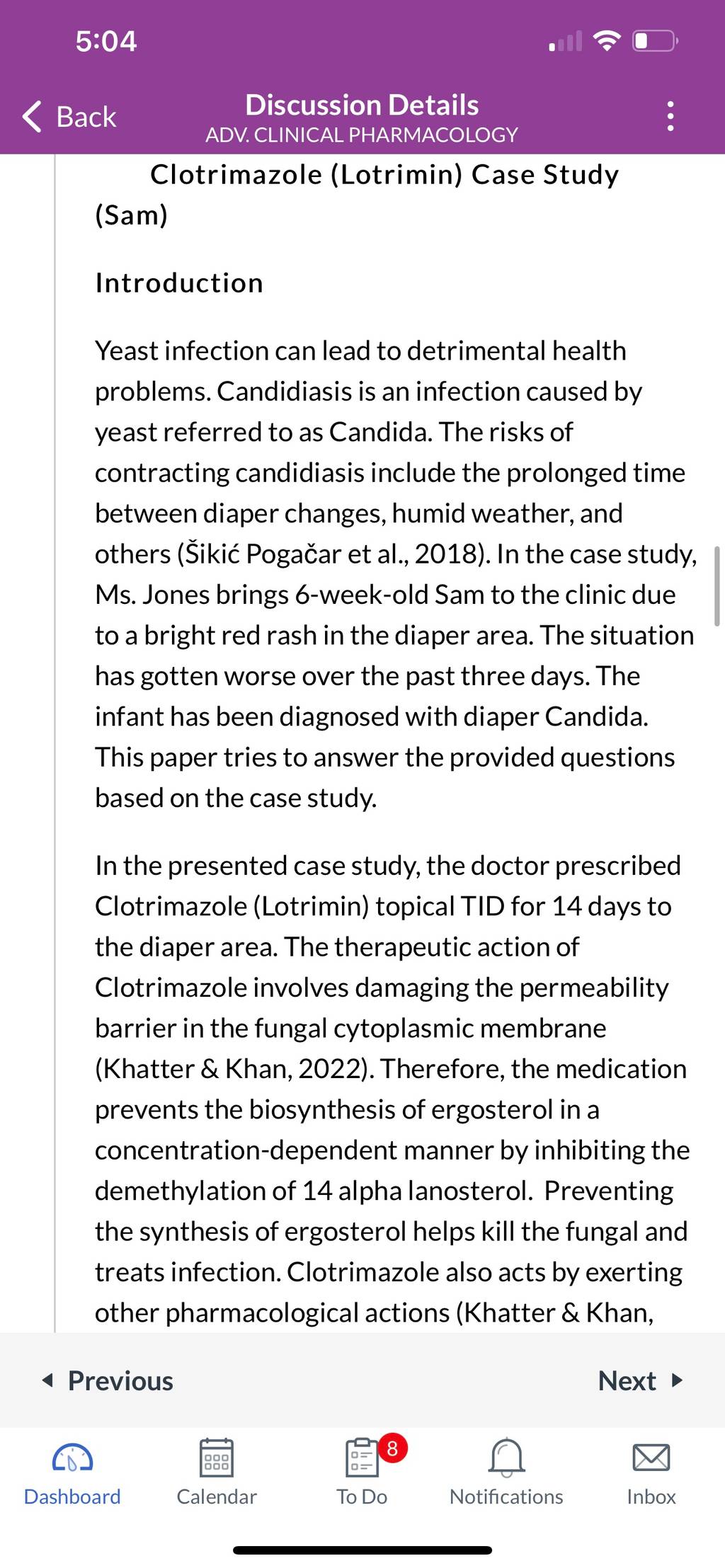 5:04

Back

Discussion Details
ADV. CLINICAL PHARMACOLOGY

Clotrimazole (Lotrimin) Case Study (Sam)

Introduction

Yeast infection can lead to detrimental health problems. Candidiasis is an infection caused by yeast referred to as Candida. The risks of contracting candidiasis include the prolonged time between diaper changes, humid weather, and others (Šikić Pogačar et al., 2018). In the case study, Ms. Jones brings 6-week-old Sam to the clinic due to a bright red rash in the diaper area. The situation has gotten worse over the past three days. The infant has been diagnosed with diaper Candida. This paper tries to answer the provided questions based on the case study.

In the presented case study, the doctor prescribed Clotrimazole (Lotrimin) topical TID for 14 days to the diaper area. The therapeutic action of Clotrimazole involves damaging the permeability barrier in the fungal cytoplasmic membrane (Khatter & Khan, 2022). Therefore, the medication prevents the biosynthesis of ergosterol in a concentration-dependent manner by inhibiting the demethylation of 14 alpha lanosterol. Preventing the synthesis of ergosterol helps kill the fungal and treats infection. Clotrimazole also acts by exerting other pharmacological actions (Khatter & Khan,

Previous

Next

Dashboard

Calendar

8

To Do

Notifications

Inbox